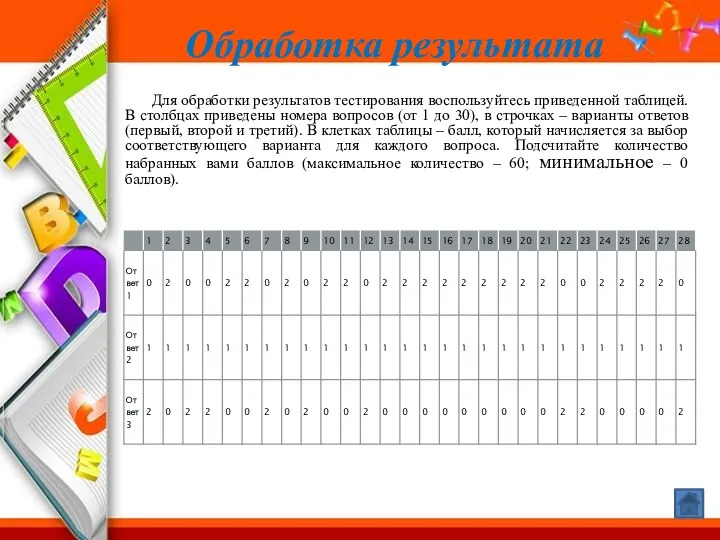 Обработка результата

Для обработки результатов тестирования воспользуйтесь приведенной таблицей. В столбцах приведены номера вопросов (от 1 до 30), в строчках – варианты ответов (первый, второй и третий). В клетках таблицы – балл, который начисляется за выбор соответствующего варианта для каждого вопроса. Подсчитайте количество набранных вами баллов (максимальное количество – 60; минимальное – 0 баллов).

| | 1 | 2 | 3 | 4 | 5 | 6 | 7 | 8 | 9 | 10 | 11 | 12 | 13 | 14 | 15 | 16 | 17 | 18 | 19 | 20 | 21 | 22 | 23 | 24 | 25 | 26 | 27 | 28 |
|---|---|---|---|---|---|---|---|---|---|---|---|---|---|---|---|---|---|---|---|---|---|---|---|---|---|---|---|---|
| Ответ 1 | 0 | 2 | 0 | 0 | 2 | 2 | 0 | 2 | 0 | 2 | 2 | 0 | 2 | 2 | 2 | 2 | 2 | 2 | 2 | 2 | 2 | 0 | 0 | 2 | 2 | 2 | 2 | 0 |
| Ответ 2 | 1 | 1 | 1 | 1 | 1 | 1 | 1 | 1 | 1 | 1 | 1 | 1 | 1 | 1 | 1 | 1 | 1 | 1 | 1 | 1 | 1 | 1 | 1 | 1 | 1 | 1 | 1 | 1 |
| Ответ 3 | 2 | 0 | 2 | 2 | 0 | 0 | 2 | 0 | 2 | 0 | 0 | 2 | 0 | 0 | 0 | 0 | 0 | 0 | 0 | 0 | 0 | 2 | 2 | 0 | 0 | 0 | 0 | 2 |